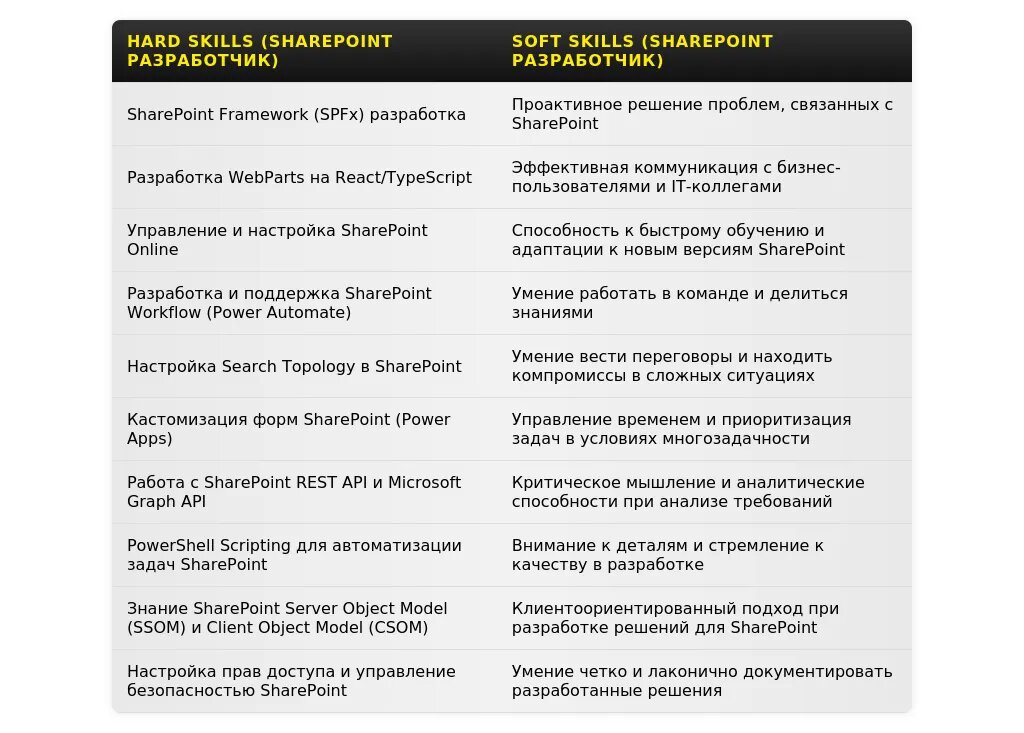 | HARD SKILLS (SHAREPOINT РАЗРАБОТЧИК) | SOFT SKILLS (SHAREPOINT РАЗРАБОТЧИК) |
|---|---|
| SharePoint Framework (SPFx) разработка | Проактивное решение проблем, связанных с SharePoint |
| Разработка WebParts на React/TypeScript | Эффективная коммуникация с бизнес-пользователями и IT-коллегами |
| Управление и настройка SharePoint Online | Способность к быстрому обучению и адаптации к новым версиям SharePoint |
| Разработка и поддержка SharePoint Workflow (Power Automate) | Умение работать в команде и делиться знаниями |
| Настройка Search Topology в SharePoint | Умение вести переговоры и находить компромиссы в сложных ситуациях |
| Кастомизация форм SharePoint (Power Apps) | Управление временем и приоритизация задач в условиях многозадачности |
| Работа с SharePoint REST API и Microsoft Graph API | Критическое мышление и аналитические способности при анализе требований |
| PowerShell Scripting для автоматизации задач SharePoint | Внимание к деталям и стремление к качеству в разработке |
| Знание SharePoint Server Object Model (SSOM) и Client Object Model (CSOM) | Клиентоориентированный подход при разработке решений для SharePoint |
| Настройка прав доступа и управление безопасностью SharePoint | Умение четко и лаконично документировать разработанные решения |